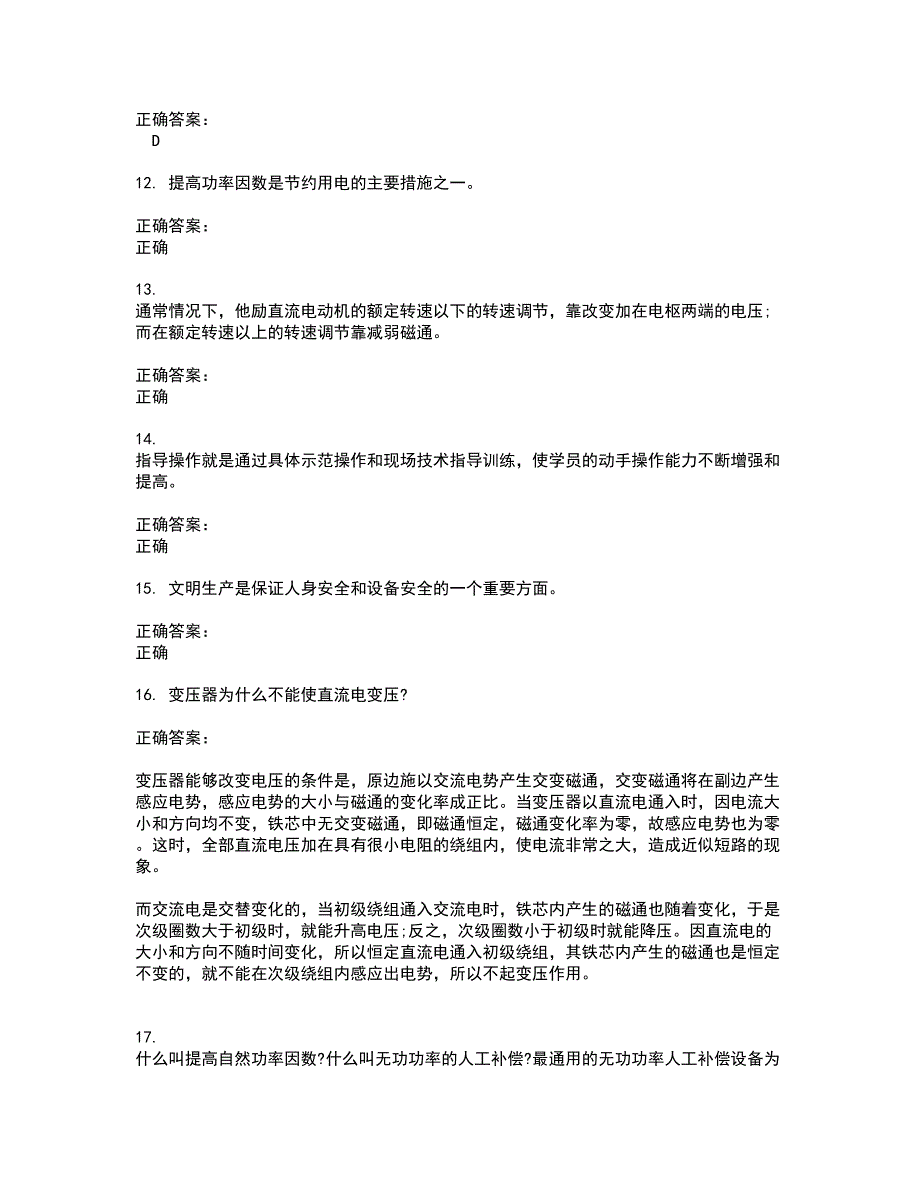 正确答案：
D

12. 提高功率因数是节约用电的主要措施之一。

正确答案：
正确

13.
通常情况下，他励直流电动机的额定转速以下的转速调节，靠改变加在电枢两端的电压；而在额定转速以上的转速调节靠减弱磁通。

正确答案：
正确

14.
指导操作就是通过具体示范操作和现场技术指导训练，使学员的动手操作能力不断增强和提高。

正确答案：
正确

15. 文明生产是保证人身安全和设备安全的一个重要方面。

正确答案：
正确

16. 变压器为什么不能使直流电变压?

正确答案：

变压器能够改变电压的条件是，原边施以交流电势产生交变磁通，交变磁通将在副边产生感应电势，感应电势的大小与磁通的变化率成正比。当变压器以直流电通入时，因电流大小和方向均不变，铁芯中无交变磁通，即磁通恒定，磁通变化率为零，故感应电势也为零。这时，全部直流电压加在具有很小电阻的绕组内，使电流非常之大，造成近似短路的现象。

而交流电是交替变化的，当初级绕组通入交流电时，铁芯内产生的磁通也随着变化，于是次级圈数大于初级时，就能升高电压;反之，次级圈数小于初级时就能降压。因直流电的大小和方向不随时间变化，所以恒定直流电通入初级绕组，其铁芯内产生的磁通也是恒定不变的，就不能在次级绕组内感应出电势，所以不起变压作用。

17.
什么叫提高自然功率因数?什么叫无功功率的人工补偿?最通用的无功功率人工补偿设备为